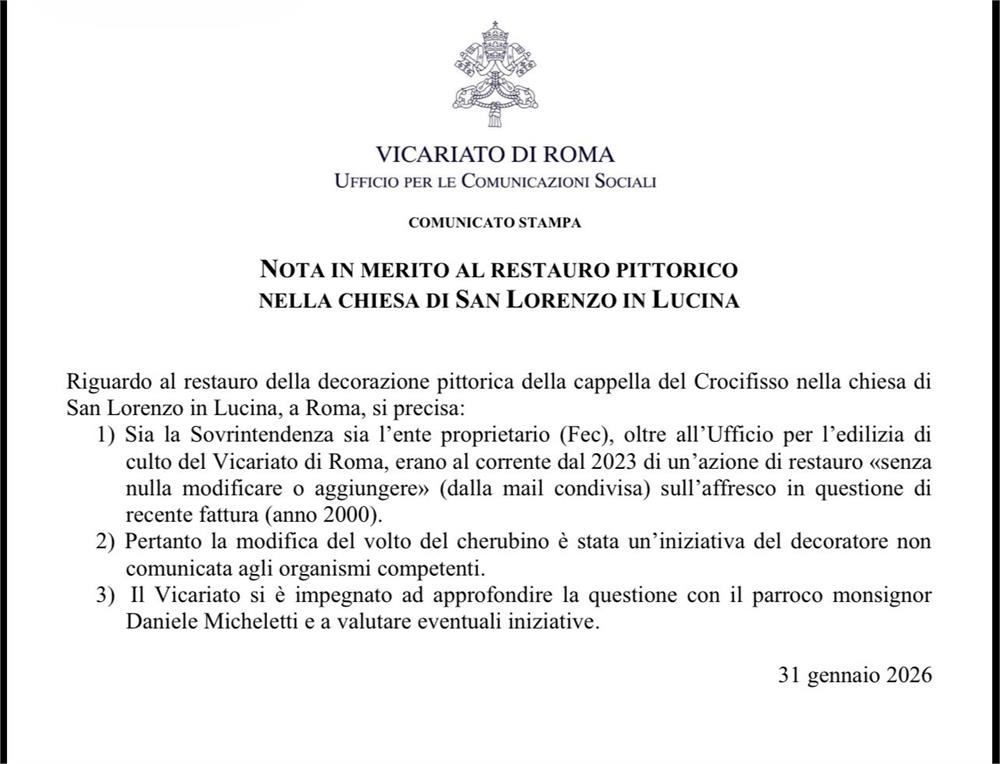 VICARIATO DI ROMA
UFFICIO PER LE COMUNICAZIONI SOCIALI

COMUNICATO STAMPA

NOTA IN MERITO AL RESTAURO PITTORICO
NELLA CHIESA DI SAN LORENZO IN LUCINA

Riguardo al restauro della decorazione pittorica della cappella del Crocifisso nella chiesa di San Lorenzo in Lucina, a Roma, si precisa:
1) Sia la Sovrintendenza sia l'ente proprietario (Fec), oltre all'Ufficio per l'edilizia di culto del Vicariato di Roma, erano al corrente dal 2023 di un'azione di restauro «senza nulla modificare o aggiungere» (dalla mail condivisa) sull'affresco in questione di recente fattura (anno 2000).
2) Pertanto la modifica del volto del cherubino è stata un'iniziativa del decoratore non comunicata agli organismi competenti.
3) Il Vicariato si è impegnato ad approfondire la questione con il parroco monsignor Daniele Micheletti e a valutare eventuali iniziative.

31 gennaio 2026